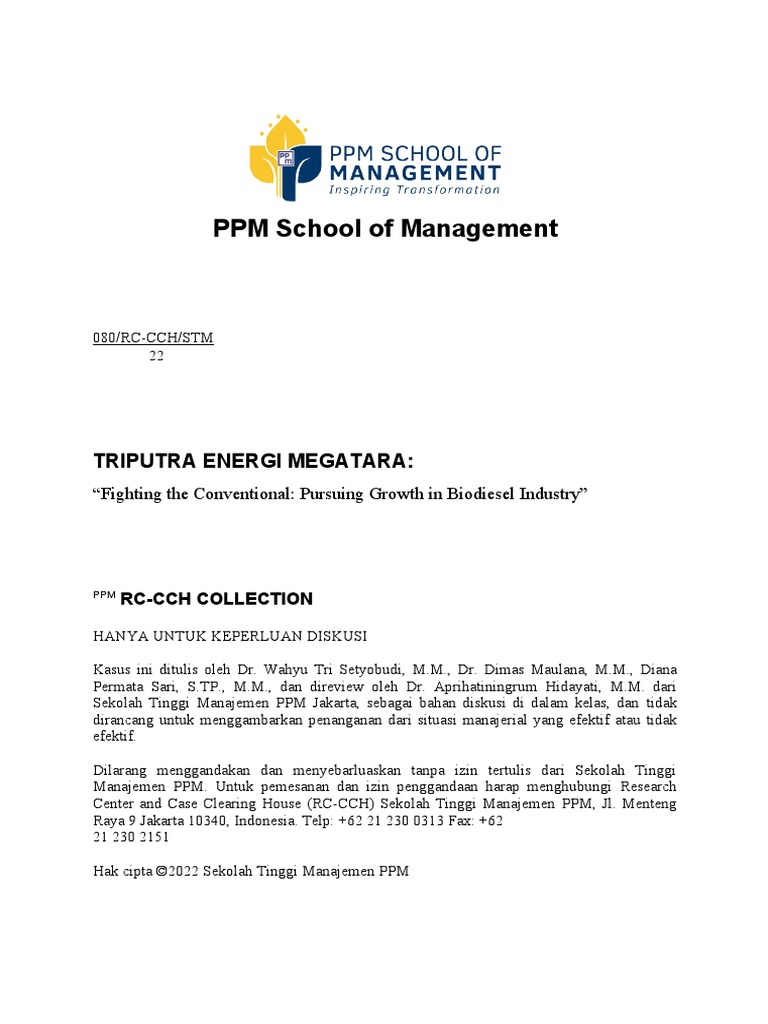 PPM SCHOOL OF MANAGEMENT
Inspiring Transformation

PPM School of Management

080/RC-CCH/STM
22

TRIPUTRA ENERGI MEGATARA:

“Fighting the Conventional: Pursuing Growth in Biodiesel Industry”

PPM RC-CCH COLLECTION

HANYA UNTUK KEPERLUAN DISKUSI

Kasus ini ditulis oleh Dr. Wahyu Tri Setyobudi, M.M., Dr. Dimas Maulana, M.M., Diana Permata Sari, S.TP., M.M., dan direview oleh Dr. Aprihatiningrum Hidayati, M.M. dari Sekolah Tinggi Manajemen PPM Jakarta, sebagai bahan diskusi di dalam kelas, dan tidak dirancang untuk menggambarkan penanganan dari situasi manajerial yang efektif atau tidak efektif.

Dilarang menggandakan dan menyebarluaskan tanpa izin tertulis dari Sekolah Tinggi Manajemen PPM. Untuk pemesanan dan izin penggandaan harap menghubungi Research Center and Case Clearing House (RC-CCH) Sekolah Tinggi Manajemen PPM, Jl. Menteng Raya 9 Jakarta 10340, Indonesia. Telp: +62 21 230 0313 Fax: +62
21 230 2151

Hak cipta ©2022 Sekolah Tinggi Manajemen PPM